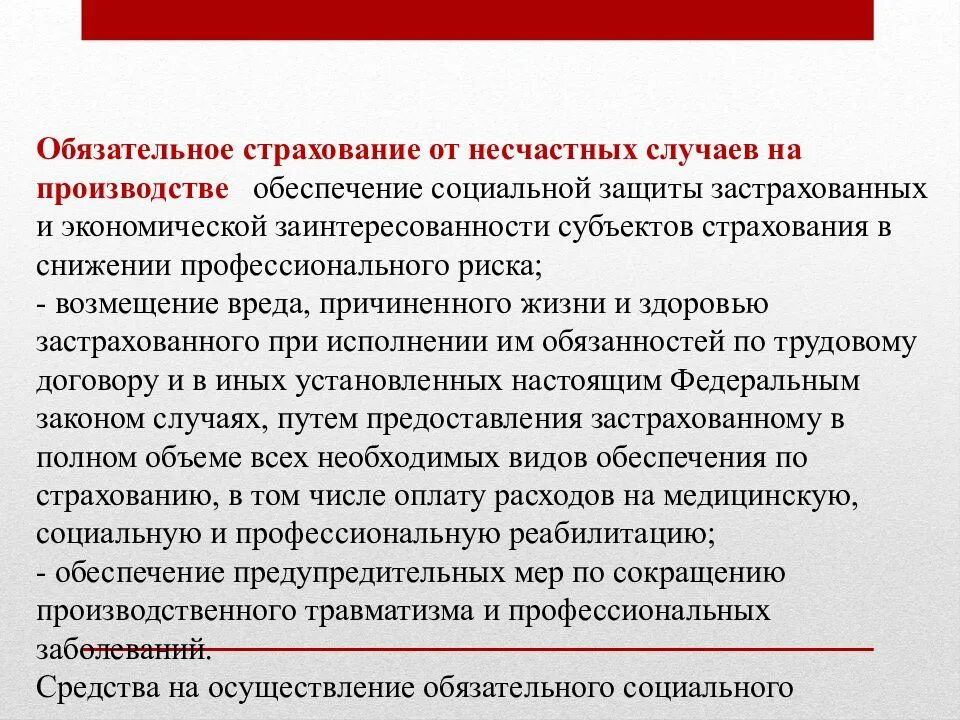 Обязательное страхование от несчастных случаев на производстве обеспечение социальной защиты застрахованных и экономической заинтересованности субъектов страхования в снижении профессионального риска;
- возмещение вреда, причиненного жизни и здоровью застрахованного при исполнении им обязанностей по трудовому договору и в иных установленных настоящим Федеральным законом случаях, путем предоставления застрахованному в полном объеме всех необходимых видов обеспечения по страхованию, в том числе оплату расходов на медицинскую, социальную и профессиональную реабилитацию;
- обеспечение предупредительных мер по сокращению производственного травматизма и профессиональных заболеваний.
Средства на осуществление обязательного социального